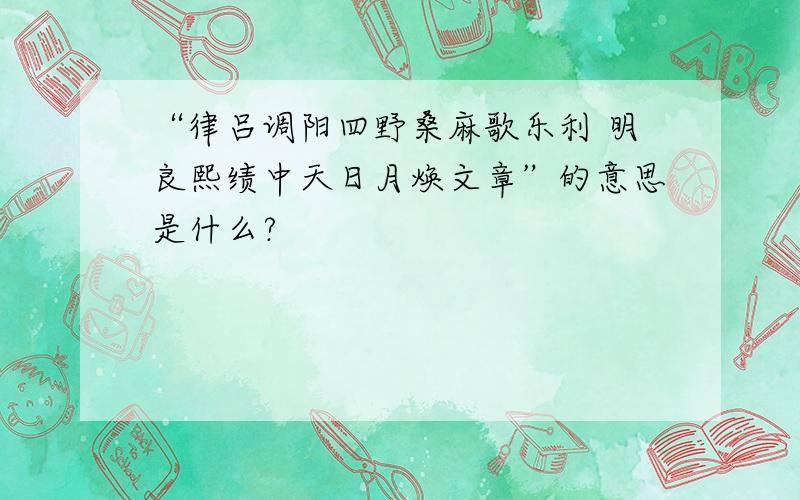 “律吕调阳四野桑麻歌乐利 明良熙绩中天日月焕文章”的意思是什么?

ABC

Back to School